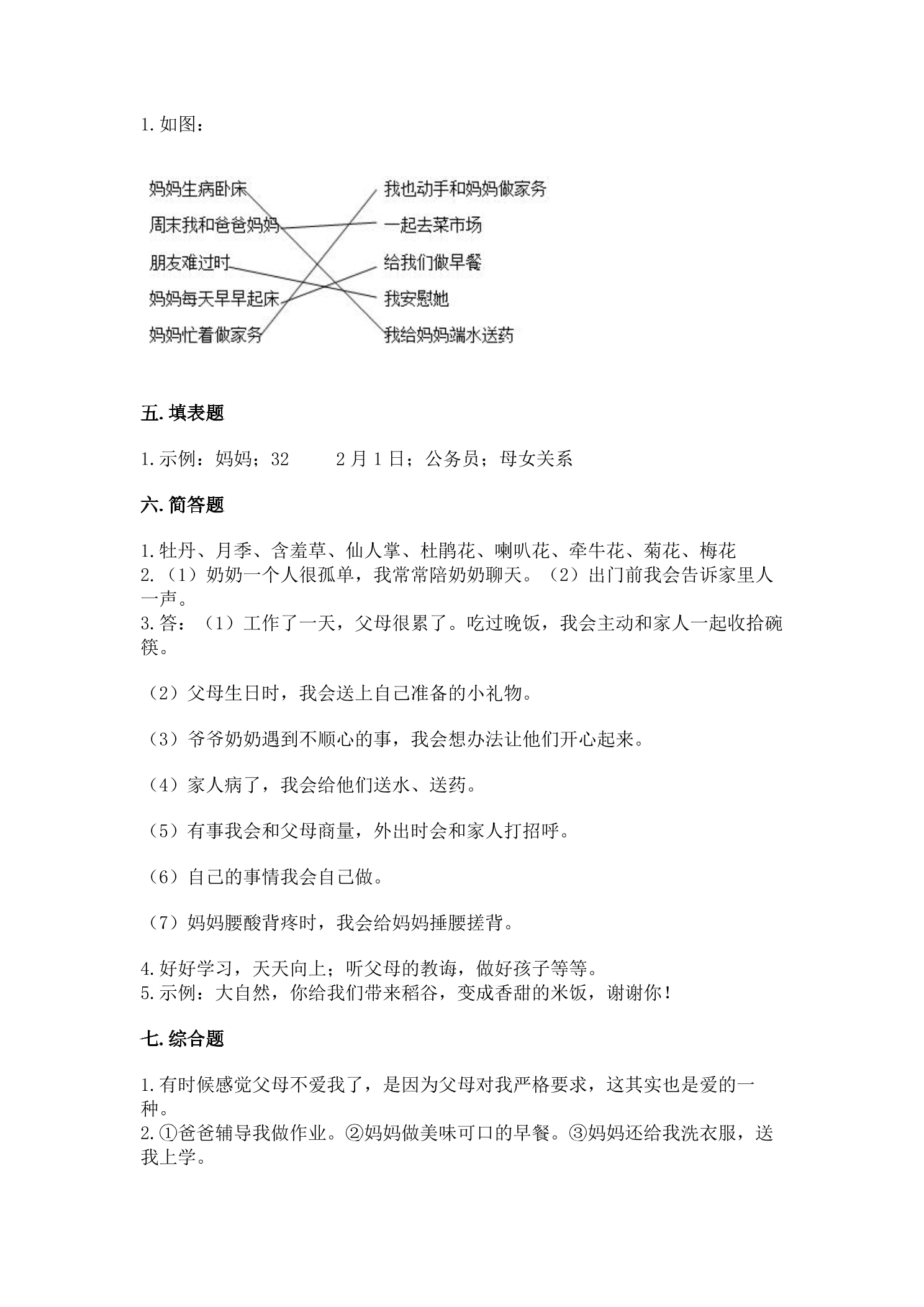 1.如图：

妈妈生病卧床
周末我和爸爸妈妈
朋友难过时
妈妈每天早早起床
妈妈忙着做家务

我也动手和妈妈做家务
一起去菜市场
给我们做早餐
我安慰她
我给妈妈端水送药

五.填表题

1.示例：妈妈；32 2月1日；公务员；母女关系

六.简答题

1.牡丹、月季、含羞草、仙人掌、杜鹃花、喇叭花、牵牛花、菊花、梅花
2.（1）奶奶一个人很孤单，我常常陪奶奶聊天。（2）出门前我会告诉家里人一声。
3.答：（1）工作了一天，父母很累了。吃过晚饭，我会主动和家人一起收拾碗筷。

（2）父母生日时，我会送上自己准备的小礼物。

（3）爷爷奶奶遇到不顺心的事，我会想办法让他们开心起来。

（4）家人病了，我会给他们送水、送药。

（5）有事我会和父母商量，外出时会和家人打招呼。

（6）自己的事情我会自己做。

（7）妈妈腰酸背疼时，我会给妈妈捶腰搓背。

4.好好学习，天天向上；听父母的教诲，做好孩子等等。
5.示例：大自然，你给我们带来稻谷，变成香甜的米饭，谢谢你！

七.综合题

1.有时候感觉父母不爱我了，是因为父母对我严格要求，这其实也是爱的一种。
2.①爸爸辅导我做作业。②妈妈做美味可口的早餐。③妈妈还给我洗衣服，送我上学。